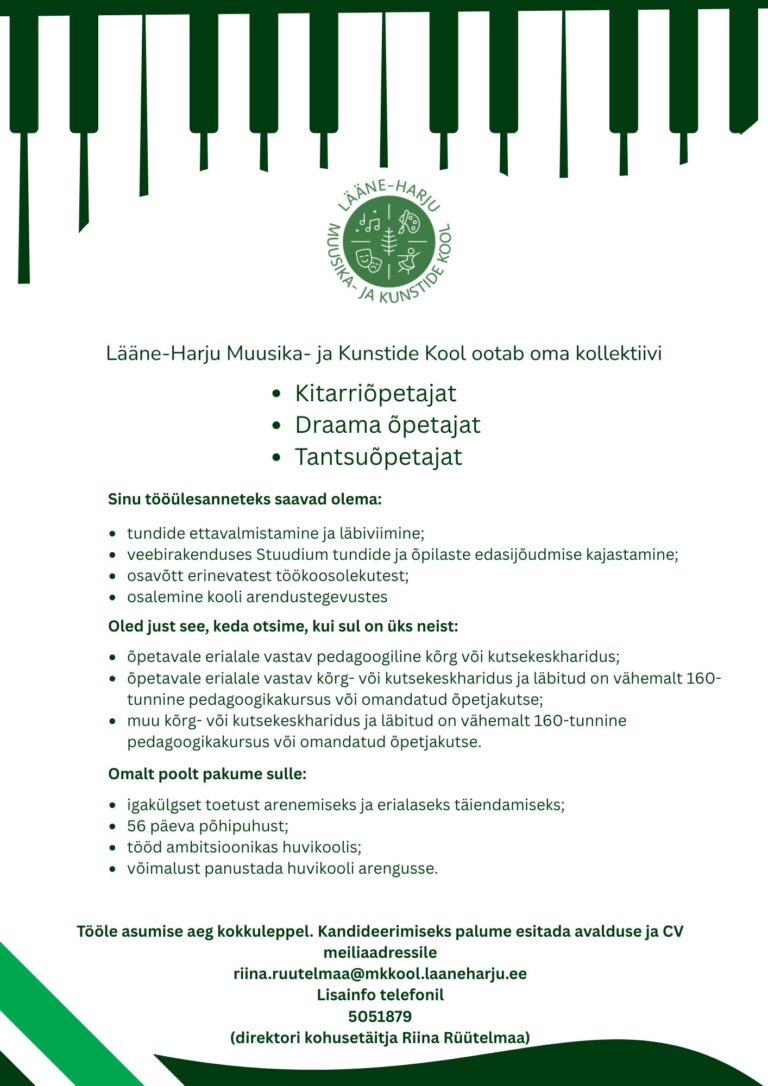 LÄÄNE-HARJU
MUUSIKA- JA KUNSTIDE KOOL

Lääne-Harju Muusika- ja Kunstide Kool ootab oma kollektiivi

• Kitarriõpetajat
• Draama õpetajat
• Tantsuõpetajat

Sinu tööülesanneteks saavad olema:

• tundide ettavalmistamine ja läbiviimine;
• veebirakenduses Stuudium tundide ja õpilaste edasijõudmise kajastamine;
• osavõtt erinevatest töökoosolekutest;
• osalemine kooli arendustegevustes

Oled just see, keda otsime, kui sul on üks neist:

• õpetavale erialale vastav pedagoogiline kõrg või kutsekeskharidus;
• õpetavale erialale vastav kõrg- või kutsekeskharidus ja läbitud on vähemalt 160-tunnine pedagoogikakursus või omandatud õpetjakutse;
• muu kõrg- või kutsekeskharidus ja läbitud on vähemalt 160-tunnine pedagoogikakursus või omandatud õpetjakutse.

Omalt poolt pakume sulle:

• igakülgset toetust arenemiseks ja erialaseks täiendamiseks;
• 56 päeva põhipuhust;
• tööd ambitsioonikas huvikoolis;
• võimalust panustada huvikooli arengusse.

Tööle asumise aeg kokkuleppel. Kandideerimiseks palume esitada avalduse ja CV meiliaadressile
riina.ruutelmaa@mkkool.laaneharju.ee
Lisainfo telefonil
5051879
(direktori kohusetäitja Riina Rüütelmaa)